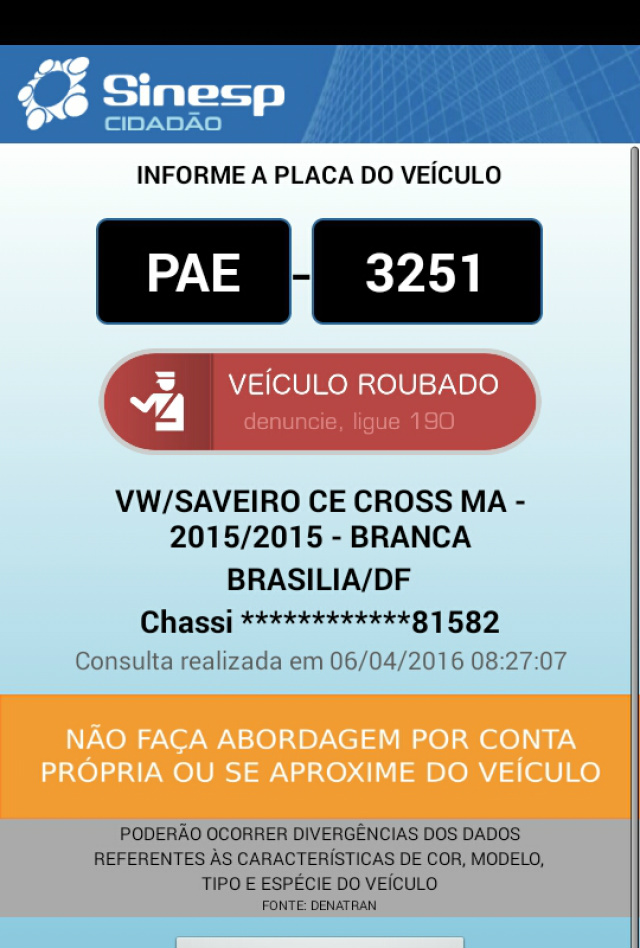 Sinesp
CIDADÃO

INFORME A PLACA DO VEÍCULO

PAE - 3251

VEÍCULO ROUBADO
denuncie, ligue 190

VW/SAVEIRO CE CROSS MA - 2015/2015 - BRANCA
BRASILIA/DF
Chassi ************81582
Consulta realizada em 06/04/2016 08:27:07

NÃO FAÇA ABORDAGEM POR CONTA PRÓPRIA OU SE APROXIME DO VEÍCULO

PODERÃO OCORRER DIVERGÊNCIAS DOS DADOS REFERENTES ÀS CARACTERÍSTICAS DE COR, MODELO, TIPO E ESPÉCIE DO VEÍCULO
FONTE: DENATRAN